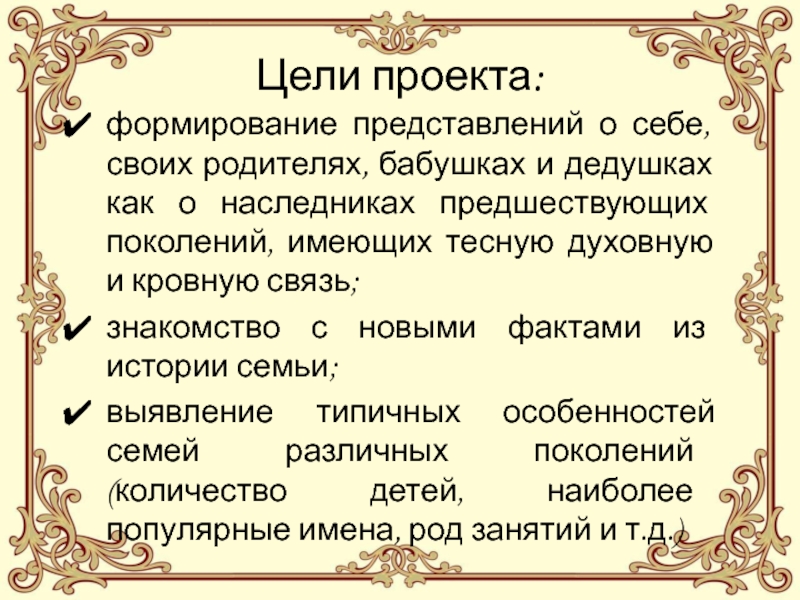 Цели проекта:

✔ формирование представлений о себе, своих родителях, бабушках и дедушках как о наследниках предшествующих поколений, имеющих тесную духовную и кровную связь;

✔ знакомство с новыми фактами из истории семьи;

✔ выявление типичных особенностей семей различных поколений (количество детей, наиболее популярные имена, род занятий и т.д.)